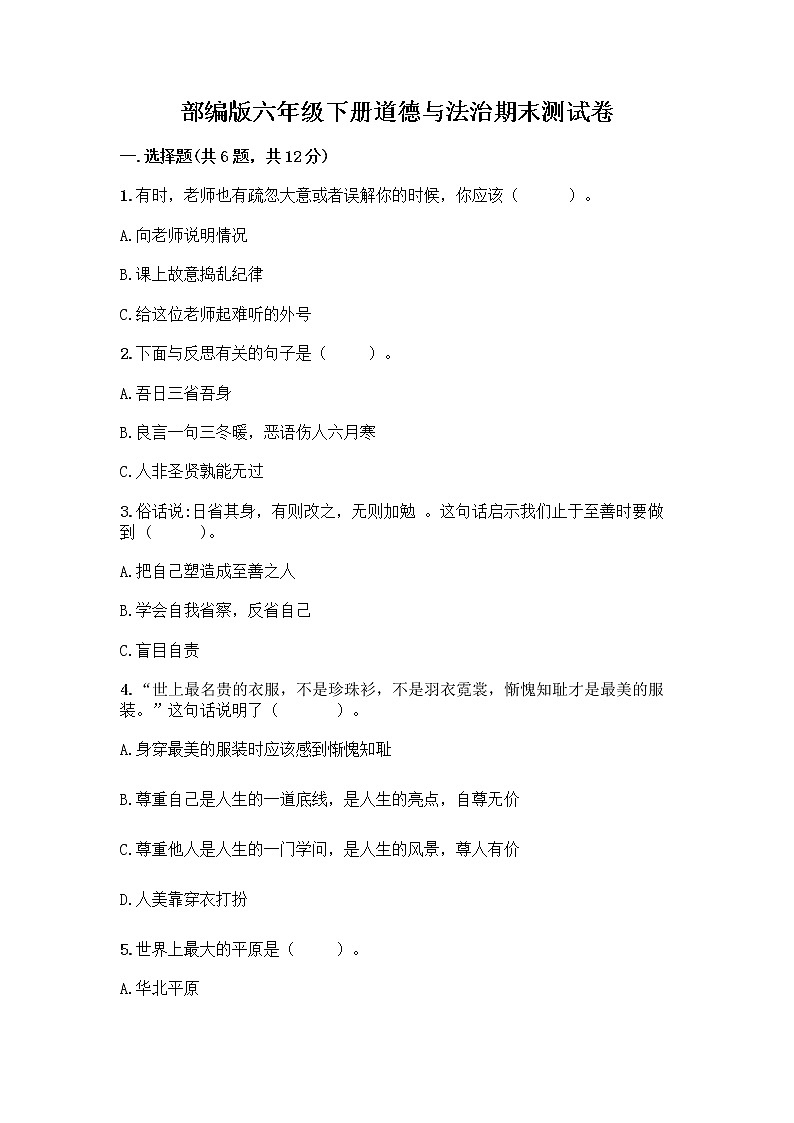 部编版六年级下册道德与法治期末测试卷

一.选择题(共6题，共12分)

1.有时，老师也有疏忽大意或者误解你的时候，你应该（　　）。

A.向老师说明情况

B.课上故意捣乱纪律

C.给这位老师起难听的外号

2.下面与反思有关的句子是（　　）。

A.吾日三省吾身

B.良言一句三冬暖，恶语伤人六月寒

C.人非圣贤孰能无过

3.俗话说:日省其身，有则改之，无则加勉 。这句话启示我们止于至善时要做到（　　）。

A.把自己塑造成至善之人

B.学会自我省察，反省自己

C.盲目自责

4.“世上最名贵的衣服，不是珍珠衫，不是羽衣霓裳，惭愧知耻才是最美的服装。”这句话说明了（　　）。

A.身穿最美的服装时应该感到惭愧知耻

B.尊重自己是人生的一道底线，是人生的亮点，自尊无价

C.尊重他人是人生的一门学问，是人生的风景，尊人有价

D.人美靠穿衣打扮

5.世界上最大的平原是（　　）。

A.华北平原